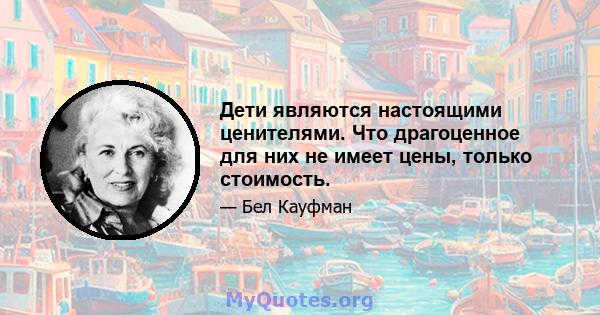 Дети являются настоящими ценителями. Что драгоценное для них не имеет цены, только стоимость.

— Бел Кауфман

MyQuotes.org